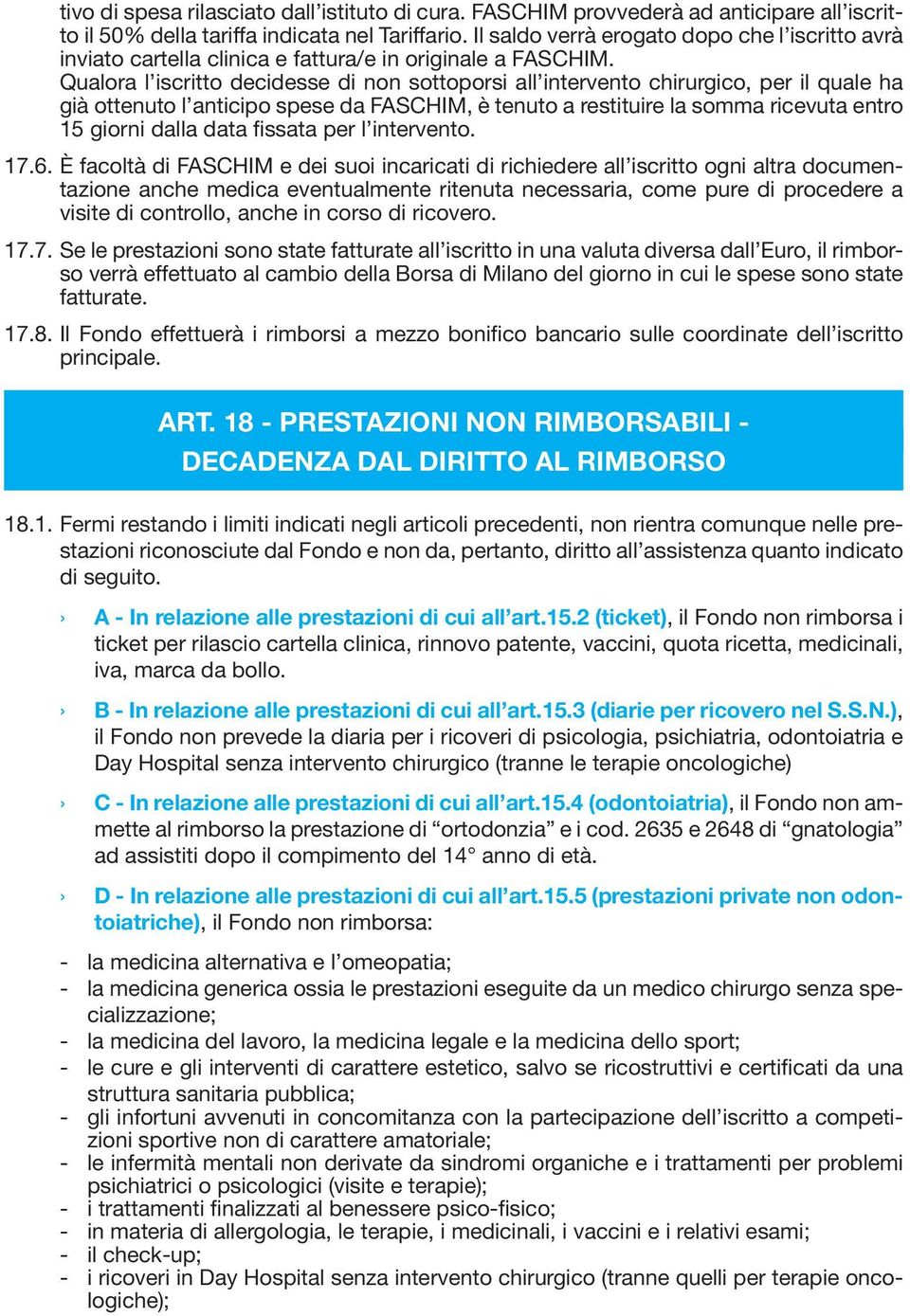 tivo di spesa rilasciato dall'istituto di cura. FASCHIM provvederà ad anticipare all'iscritto il 50% della tariffa indicata nel Tariffario. Il saldo verrà erogato dopo che l'iscritto avrà inviato cartella clinica e fattura/e in originale a FASCHIM.
Qualora l'iscritto decidesse di non sottoporsi all'intervento chirurgico, per il quale ha già ottenuto l'anticipo spese da FASCHIM, è tenuto a restituire la somma ricevuta entro 15 giorni dalla data fissata per l'intervento.

17.6. È facoltà di FASCHIM e dei suoi incaricati di richiedere all'iscritto ogni altra documentazione anche medica eventualmente ritenuta necessaria, come pure di procedere a visite di controllo, anche in corso di ricovero.

17.7. Se le prestazioni sono state fatturate all'iscritto in una valuta diversa dall'Euro, il rimborso verrà effettuato al cambio della Borsa di Milano del giorno in cui le spese sono state fatturate.

17.8. Il Fondo effettuerà i rimborsi a mezzo bonifico bancario sulle coordinate dell'iscritto principale.

ART. 18 - PRESTAZIONI NON RIMBORSABILI - DECADENZA DAL DIRITTO AL RIMBORSO

18.1. Fermi restando i limiti indicati negli articoli precedenti, non rientra comunque nelle prestazioni riconosciute dal Fondo e non da, pertanto, diritto all'assistenza quanto indicato di seguito.

› A - In relazione alle prestazioni di cui all'art.15.2 (ticket), il Fondo non rimborsa i ticket per rilascio cartella clinica, rinnovo patente, vaccini, quota ricetta, medicinali, iva, marca da bollo.

› B - In relazione alle prestazioni di cui all'art.15.3 (diarie per ricovero nel S.S.N.), il Fondo non prevede la diaria per i ricoveri di psicologia, psichiatria, odontoiatria e Day Hospital senza intervento chirurgico (tranne le terapie oncologiche)

› C - In relazione alle prestazioni di cui all'art.15.4 (odontoiatria), il Fondo non ammette al rimborso la prestazione di "ortodonzia" e i cod. 2635 e 2648 di "gnatologia" ad assistiti dopo il compimento del 14° anno di età.

› D - In relazione alle prestazioni di cui all'art.15.5 (prestazioni private non odontoiatriche), il Fondo non rimborsa:

- la medicina alternativa e l'omeopatia;
- la medicina generica ossia le prestazioni eseguite da un medico chirurgo senza specializzazione;
- la medicina del lavoro, la medicina legale e la medicina dello sport;
- le cure e gli interventi di carattere estetico, salvo se ricostruttivi e certificati da una struttura sanitaria pubblica;
- gli infortuni avvenuti in concomitanza con la partecipazione dell'iscritto a competizioni sportive non di carattere amatoriale;
- le infermità mentali non derivate da sindromi organiche e i trattamenti per problemi psichiatrici o psicologici (visite e terapie);
- i trattamenti finalizzati al benessere psico-fisico;
- in materia di allergologia, le terapie, i medicinali, i vaccini e i relativi esami;
- il check-up;
- i ricoveri in Day Hospital senza intervento chirurgico (tranne quelli per terapie oncologiche);